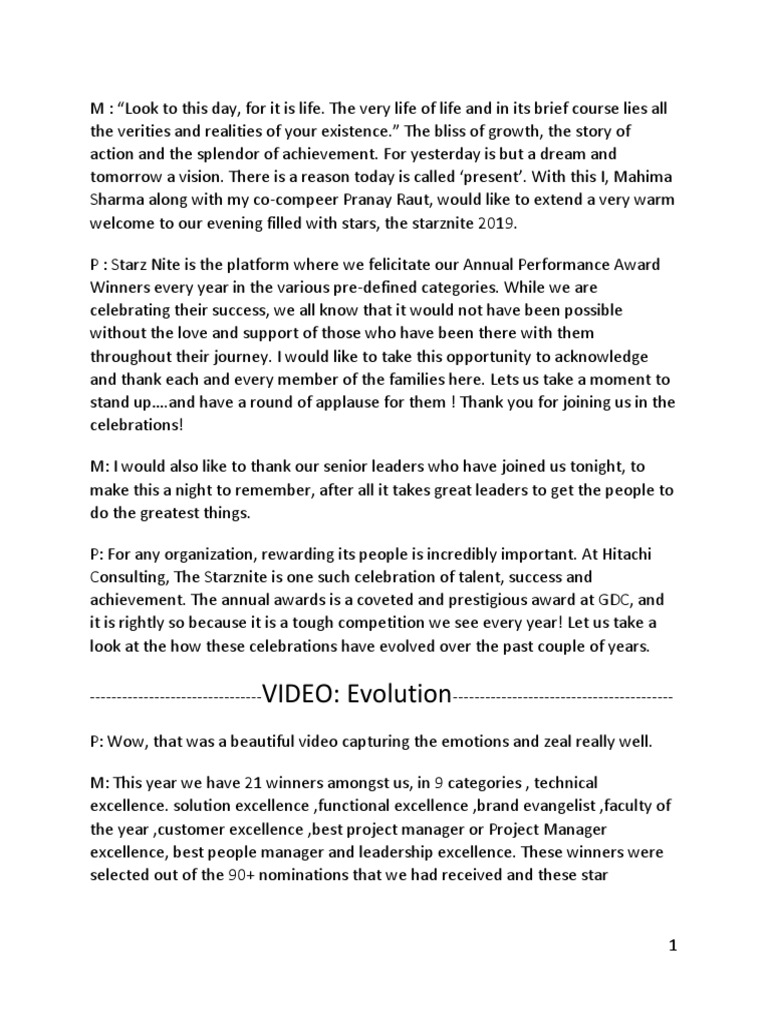 M : “Look to this day, for it is life. The very life of life and in its brief course lies all the verities and realities of your existence.” The bliss of growth, the story of action and the splendor of achievement. For yesterday is but a dream and tomorrow a vision. There is a reason today is called ‘present’. With this I, Mahima Sharma along with my co-compeer Pranay Raut, would like to extend a very warm welcome to our evening filled with stars, the starznite 2019.

P : Starz Nite is the platform where we felicitate our Annual Performance Award Winners every year in the various pre-defined categories. While we are celebrating their success, we all know that it would not have been possible without the love and support of those who have been there with them throughout their journey. I would like to take this opportunity to acknowledge and thank each and every member of the families here. Lets us take a moment to stand up….and have a round of applause for them ! Thank you for joining us in the celebrations!

M: I would also like to thank our senior leaders who have joined us tonight, to make this a night to remember, after all it takes great leaders to get the people to do the greatest things.

P: For any organization, rewarding its people is incredibly important. At Hitachi Consulting, The Starznite is one such celebration of talent, success and achievement. The annual awards is a coveted and prestigious award at GDC, and it is rightly so because it is a tough competition we see every year! Let us take a look at the how these celebrations have evolved over the past couple of years.

--------------------------------VIDEO: Evolution-----------------------------------------

P: Wow, that was a beautiful video capturing the emotions and zeal really well.

M: This year we have 21 winners amongst us, in 9 categories , technical excellence. solution excellence ,functional excellence ,brand evangelist ,faculty of the year ,customer excellence ,best project manager or Project Manager excellence, best people manager and leadership excellence. These winners were selected out of the 90+ nominations that we had received and these star

1